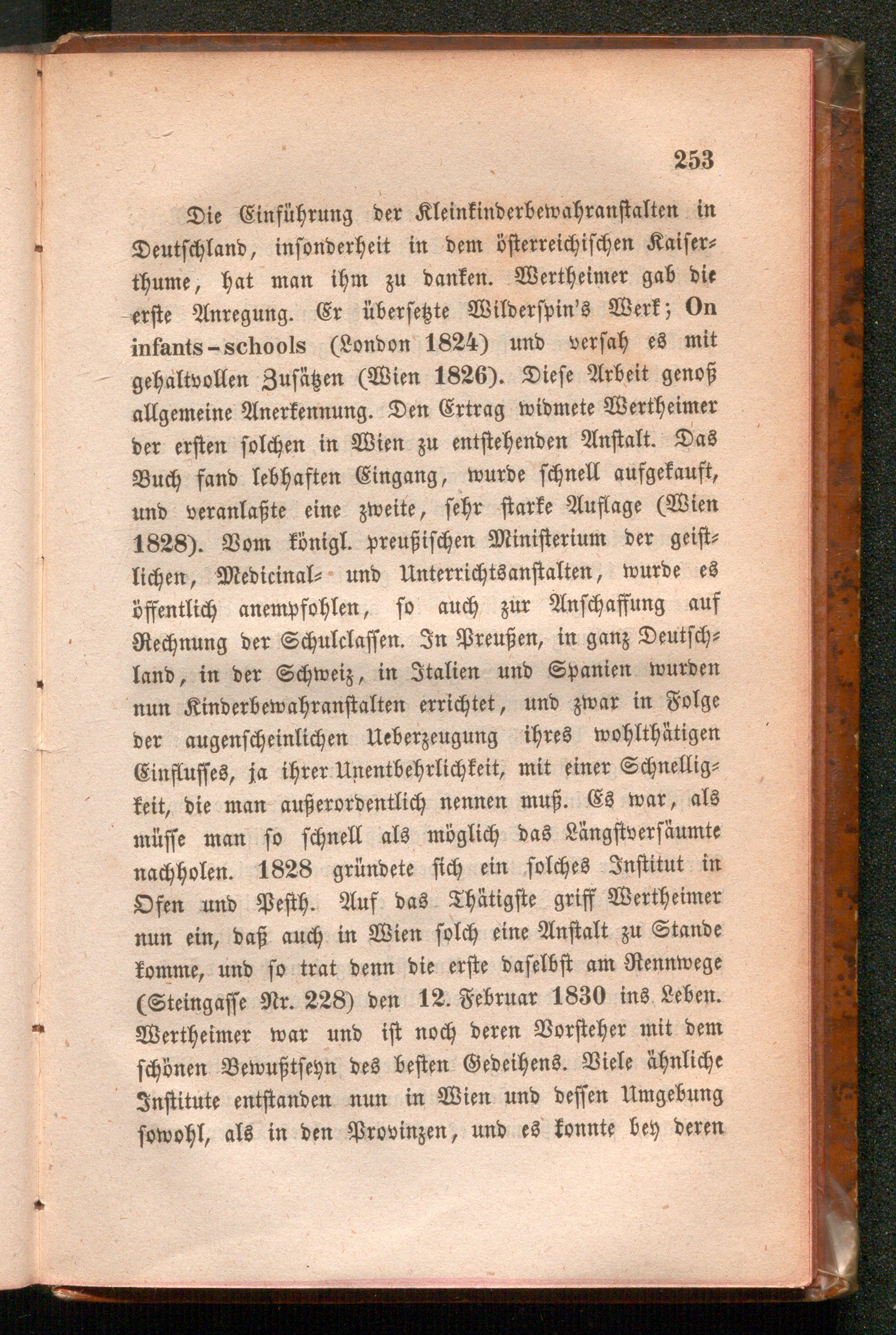 253

Die Einführung der Kleinkinderbewahranstalten in Deutschland, insonderheit in dem österreichischen Kaiserthume, hat man ihm zu danken. Wertheimer gab die erste Anregung. Er übersetzte Wilderspin's Werk; On infants-schools (London 1824) und versah es mit gehaltvollen Zusätzen (Wien 1826). Diese Arbeit genoß allgemeine Anerkennung. Den Ertrag widmete Wertheimer der ersten solchen in Wien zu entstehenden Anstalt. Das Buch fand lebhaften Eingang, wurde schnell aufgekauft, und veranlaßte eine zweite, sehr starke Auflage (Wien 1828). Vom königl. preußischen Ministerium der geistlichen, Medicinal- und Unterrichtsanstalten, wurde es öffentlich anempfohlen, so auch zur Anschaffung auf Rechnung der Schulclassen. In Preußen, in ganz Deutschland, in der Schweiz, in Italien und Spanien wurden nun Kinderbewahranstalten errichtet, und zwar in Folge der augenscheinlichen Ueberzeugung ihres wohlthätigen Einflusses, ja ihrer Unentbehrlichkeit, mit einer Schnelligkeit, die man außerordentlich nennen muß. Es war, als müsse man so schnell als möglich das Längstversäumte nachholen. 1828 gründete sich ein solches Institut in Ofen und Pesth. Auf das Thätigste griff Wertheimer nun ein, daß auch in Wien solch eine Anstalt zu Stande komme, und so trat denn die erste daselbst am Rennwege (Steingasse Nr. 228) den 12. Februar 1830 ins Leben. Wertheimer war und ist noch deren Vorsteher mit dem schönen Bewußtseyn des besten Gedeihens. Viele ähnliche Institute entstanden nun in Wien und dessen Umgebung sowohl, als in den Provinzen, und es konnte bey deren